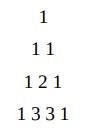 1

1 1

1 2 1

1 3 3 1